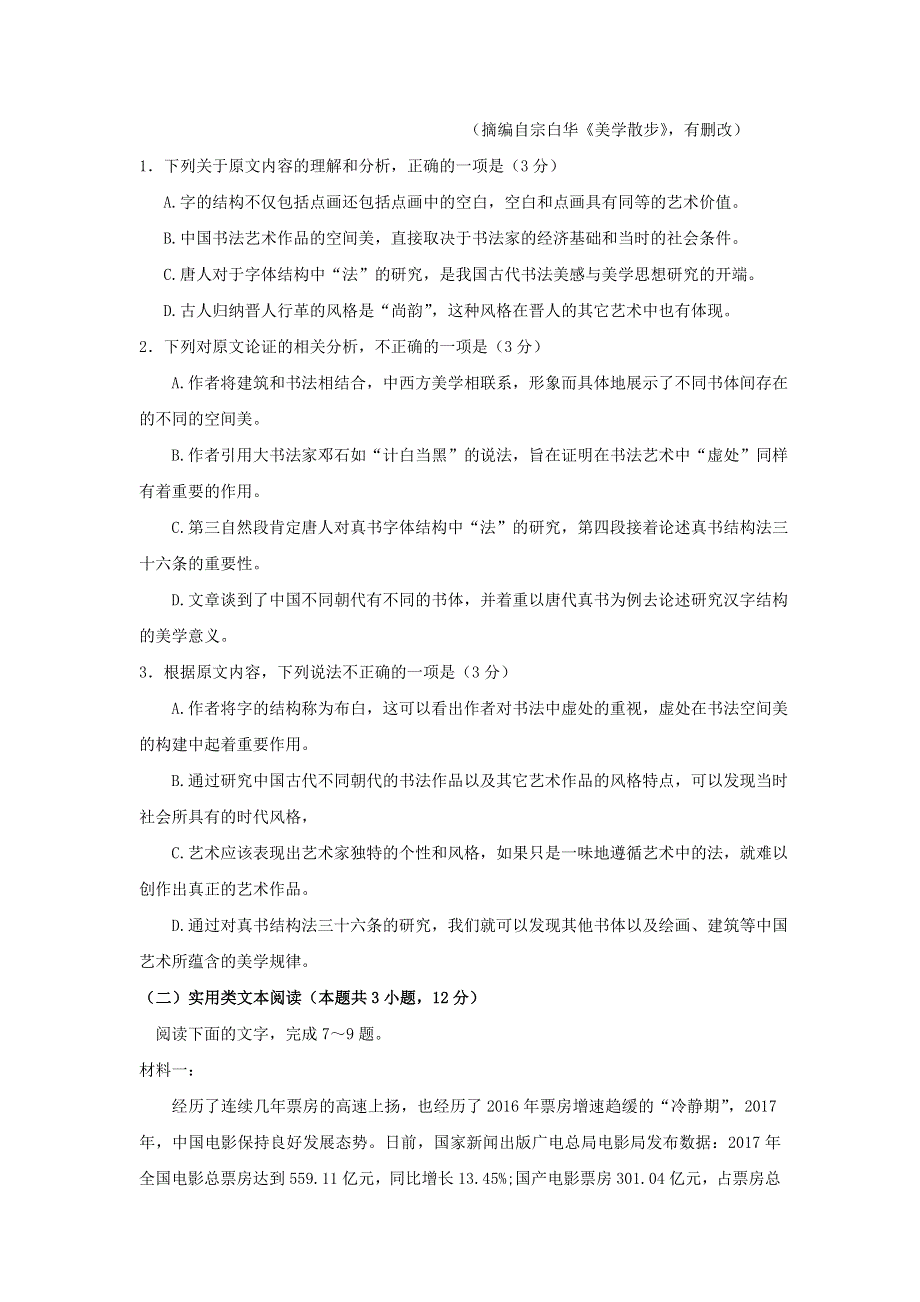 （摘编自宗白华《美学散步》，有删改）

1．下列关于原文内容的理解和分析，正确的一项是（3分）

A.字的结构不仅包括点画还包括点画中的空白，空白和点画具有同等的艺术价值。

B.中国书法艺术作品的空间美，直接取决于书法家的经济基础和当时的社会条件。

C.唐人对于字体结构中“法”的研究，是我国古代书法美感与美学思想研究的开端。

D.古人归纳晋人行革的风格是“尚韵”，这种风格在晋人的其它艺术中也有体现。

2．下列对原文论证的相关分析，不正确的一项是（3分）

A.作者将建筑和书法相结合，中西方美学相联系，形象而具体地展示了不同书体间存在的不同的空间美。

B.作者引用大书法家邓石如“计白当黑”的说法，旨在证明在书法艺术中“虚处”同样有着重要的作用。

C.第三自然段肯定唐人对真书字体结构中“法”的研究，第四段接着论述真书结构法三十六条的重要性。

D.文章谈到了中国不同朝代有不同的书体，并着重以唐代真书为例去论述研究汉字结构的美学意义。

3．根据原文内容，下列说法不正确的一项是（3分）

A.作者将字的结构称为布白，这可以看出作者对书法中虚处的重视，虚处在书法空间美的构建中起着重要作用。

B.通过研究中国古代不同朝代的书法作品以及其它艺术作品的风格特点，可以发现当时社会所具有的时代风格，

C.艺术应该表现出艺术家独特的个性和风格，如果只是一味地遵循艺术中的法，就难以创作出真正的艺术作品。

D.通过对真书结构法三十六条的研究，我们就可以发现其他书体以及绘画、建筑等中国艺术所蕴含的美学规律。

（二）实用类文本阅读（本题共3小题，12分）

阅读下面的文字，完成7～9题。

材料一：

经历了连续几年票房的高速上扬，也经历了2016年票房增速趋缓的“冷静期”，2017年，中国电影保持良好发展态势。日前，国家新闻出版广电总局电影局发布数据：2017年全国电影总票房达到559.11亿元，同比增长13.45%;国产电影票房301.04亿元，占票房总